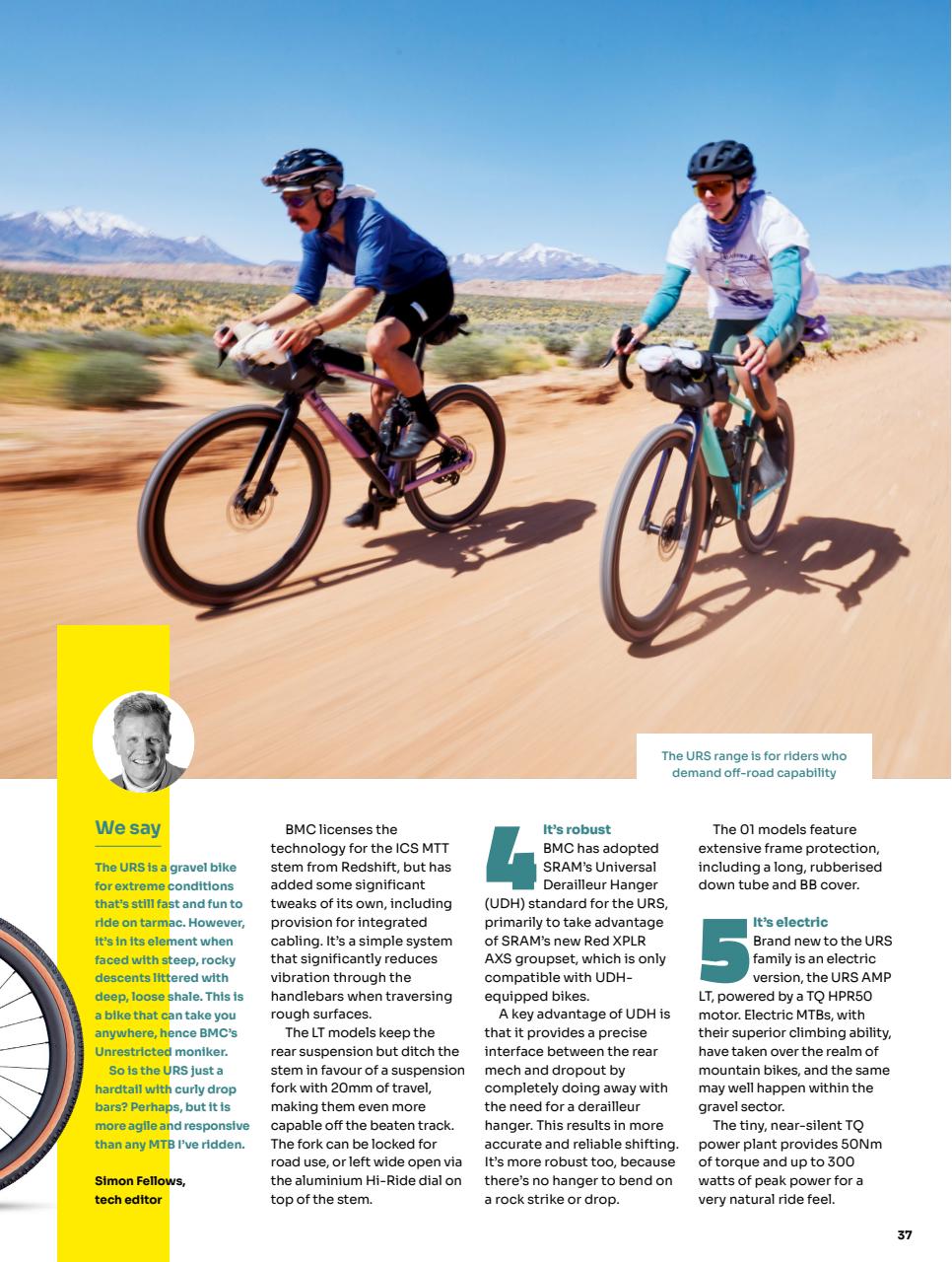 The URS range is for riders who demand off-road capability

We say

The URS is a gravel bike for extreme conditions that's still fast and fun to ride on tarmac. However, it's in its element when faced with steep, rocky descents littered with deep, loose shale. This is a bike that can take you anywhere, hence BMC's Unrestricted moniker.

So is the URS just a hardtail with curly drop bars? Perhaps, but it is more agile and responsive than any MTB I've ridden.

Simon Fellows, tech editor

BMC licenses the technology for the ICS MTT stem from Redshift, but has added some significant tweaks of its own, including provision for integrated cabling. It's a simple system that significantly reduces vibration through the handlebars when traversing rough surfaces.

The LT models keep the rear suspension but ditch the stem in favour of a suspension fork with 20mm of travel, making them even more capable off the beaten track. The fork can be locked for road use, or left wide open via the aluminium Hi-Ride dial on top of the stem.

4 It's robust
BMC has adopted SRAM's Universal Derailleur Hanger (UDH) standard for the URS, primarily to take advantage of SRAM's new Red XPLR AXS groupset, which is only compatible with UDH-equipped bikes.

A key advantage of UDH is that it provides a precise interface between the rear mech and dropout by completely doing away with the need for a derailleur hanger. This results in more accurate and reliable shifting. It's more robust too, because there's no hanger to bend on a rock strike or drop.

The 01 models feature extensive frame protection, including a long, rubberised down tube and BB cover.

5 It's electric
Brand new to the URS family is an electric version, the URS AMP LT, powered by a TQ HPR50 motor. Electric MTBs, with their superior climbing ability, have taken over the realm of mountain bikes, and the same may well happen within the gravel sector.

The tiny, near-silent TQ power plant provides 50Nm of torque and up to 300 watts of peak power for a very natural ride feel.

37